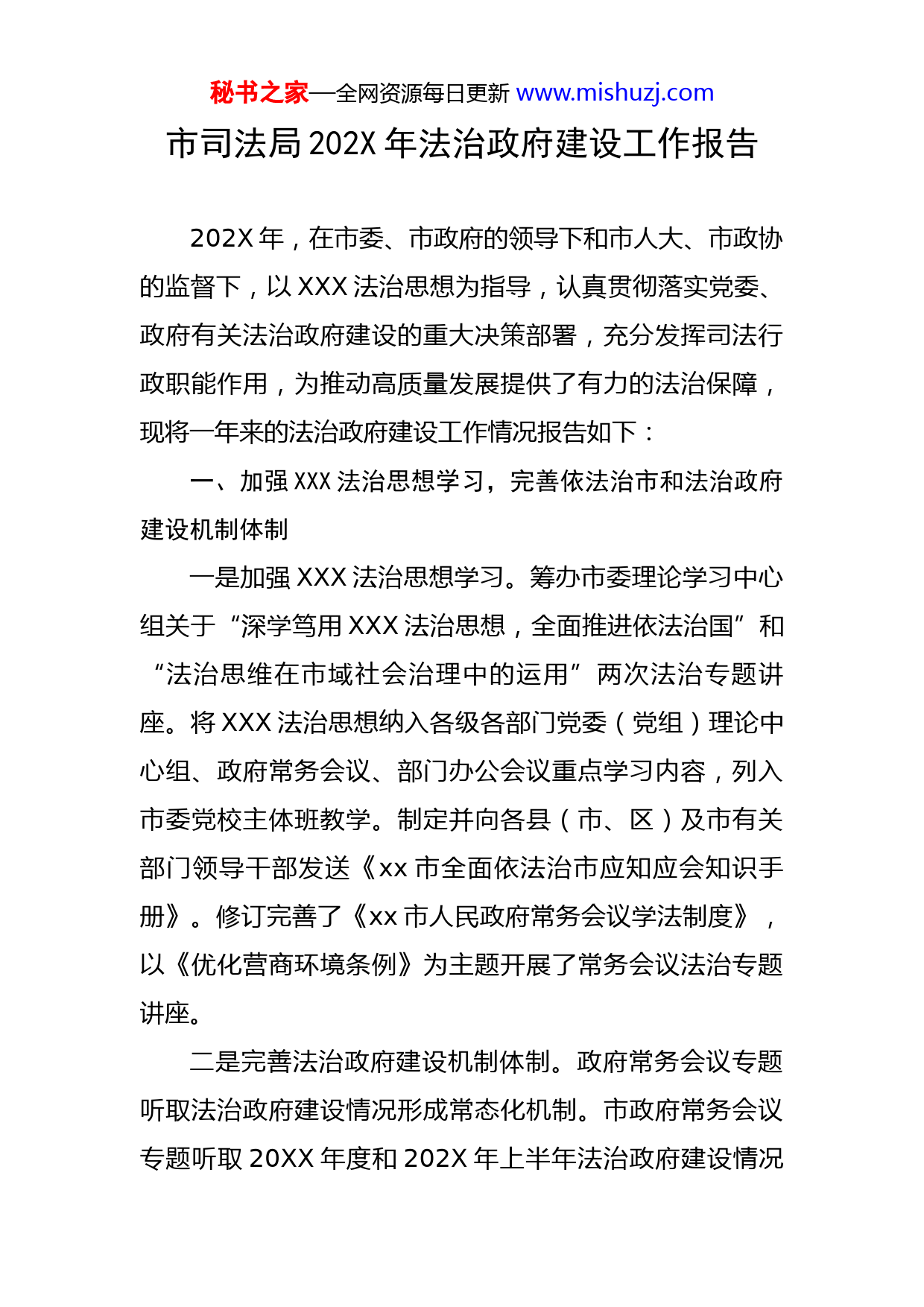 秘书之家—全网资源每日更新 www.mishuzj.com

市司法局202X年法治政府建设工作报告

202X年，在市委、市政府的领导下和市人大、市政协的监督下，以XXX法治思想为指导，认真贯彻落实党委、政府有关法治政府建设的重大决策部署，充分发挥司法行政职能作用，为推动高质量发展提供了有力的法治保障，现将一年来的法治政府建设工作情况报告如下：

一、加强XXX法治思想学习，完善依法治市和法治政府建设机制体制

一是加强XXX法治思想学习。筹办市委理论学习中心组关于“深学笃用XXX法治思想，全面推进依法治国”和“法治思维在市域社会治理中的运用”两次法治专题讲座。将XXX法治思想纳入各级各部门党委（党组）理论中心组、政府常务会议、部门办公会议重点学习内容，列入市委党校主体班教学。制定并向各县（市、区）及市有关部门领导干部发送《xx市全面依法治市应知应会知识手册》。修订完善了《xx市人民政府常务会议学法制度》，以《优化营商环境条例》为主题开展了常务会议法治专题讲座。

二是完善法治政府建设机制体制。政府常务会议专题听取法治政府建设情况形成常态化机制。市政府常务会议专题听取20XX年度和202X年上半年法治政府建设情况